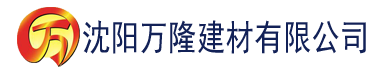 万 沈阳万隆建材有限公司